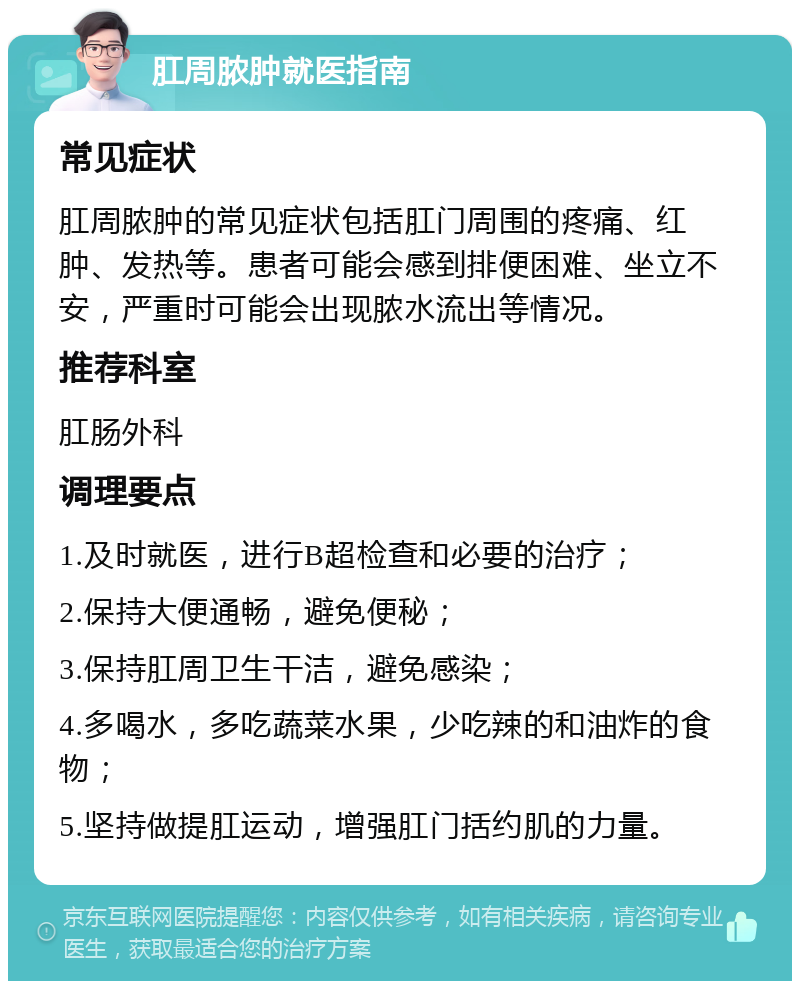 肛周脓肿就医指南

常见症状

肛周脓肿的常见症状包括肛门周围的疼痛、红肿、发热等。患者可能会感到排便困难、坐立不安，严重时可能会出现脓水流出等情况。

推荐科室

肛肠外科

调理要点

1.及时就医，进行B超检查和必要的治疗；

2.保持大便通畅，避免便秘；

3.保持肛周卫生干洁，避免感染；

4.多喝水，多吃蔬菜水果，少吃辣的和油炸的食物；

5.坚持做提肛运动，增强肛门括约肌的力量。

京东互联网医院提醒您：内容仅供参考，如有相关疾病，请咨询专业医生，获取最适合您的治疗方案